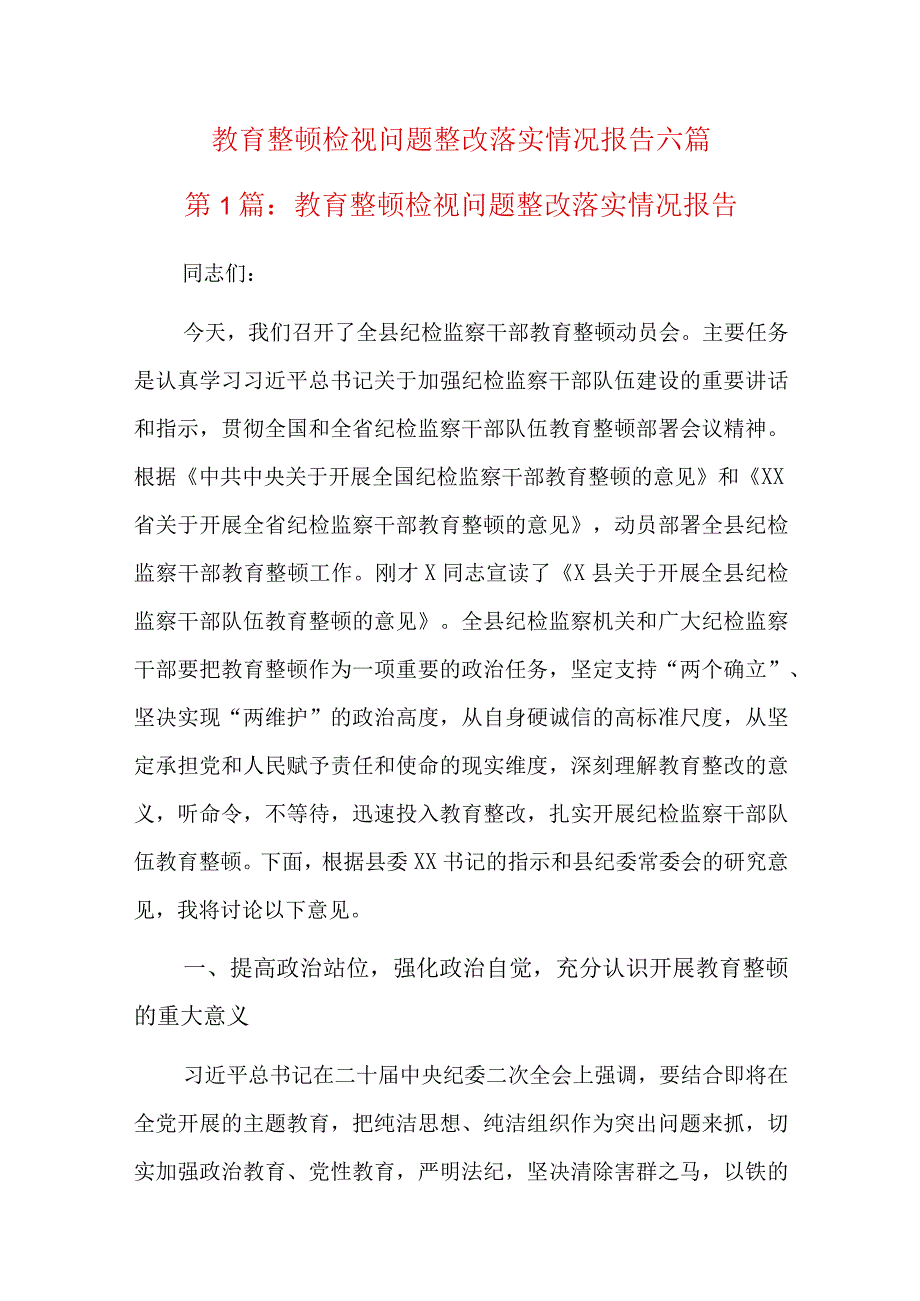 教育整顿检视问题整改落实情况报告六篇

第1篇：教育整顿检视问题整改落实情况报告

同志们：

今天，我们召开了全县纪检监察干部教育整顿动员会。主要任务是认真学习习近平总书记关于加强纪检监察干部队伍建设的重要讲话和指示，贯彻全国和全省纪检监察干部队伍教育整顿部署会议精神。根据《中共中央关于开展全国纪检监察干部教育整顿的意见》和《XX省关于开展全省纪检监察干部教育整顿的意见》，动员部署全县纪检监察干部教育整顿工作。刚才X同志宣读了《X县关于开展全县纪检监察干部队伍教育整顿的意见》。全县纪检监察机关和广大纪检监察干部要把教育整顿作为一项重要的政治任务，坚定支持“两个确立”、坚决实现“两维护”的政治高度，从自身硬诚信的高标准尺度，从坚定承担党和人民赋予责任和使命的现实维度，深刻理解教育整改的意义，听命令，不等待，迅速投入教育整改，扎实开展纪检监察干部队伍教育整顿。下面，根据县委XX书记的指示和县纪委常委会的研究意见，我将讨论以下意见。

一、提高政治站位，强化政治自觉，充分认识开展教育整顿的重大意义

习近平总书记在二十届中央纪委二次全会上强调，要结合即将在全党开展的主题教育，把纯洁思想、纯洁组织作为突出问题来抓，切实加强政治教育、党性教育，严明法纪，坚决清除害群之马，以铁的